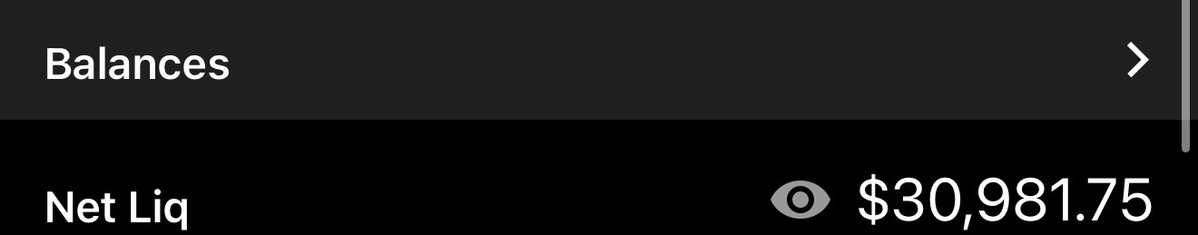 Balances

Net Liq $30,981.75